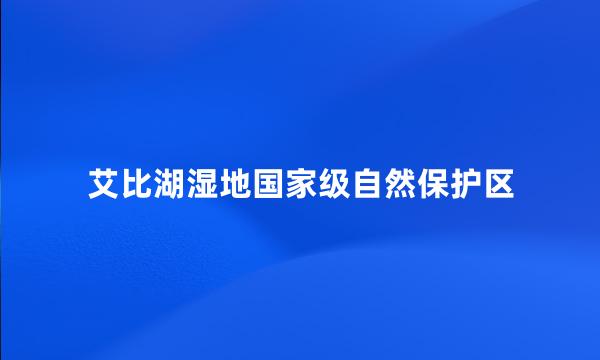 艾比湖湿地国家级自然保护区